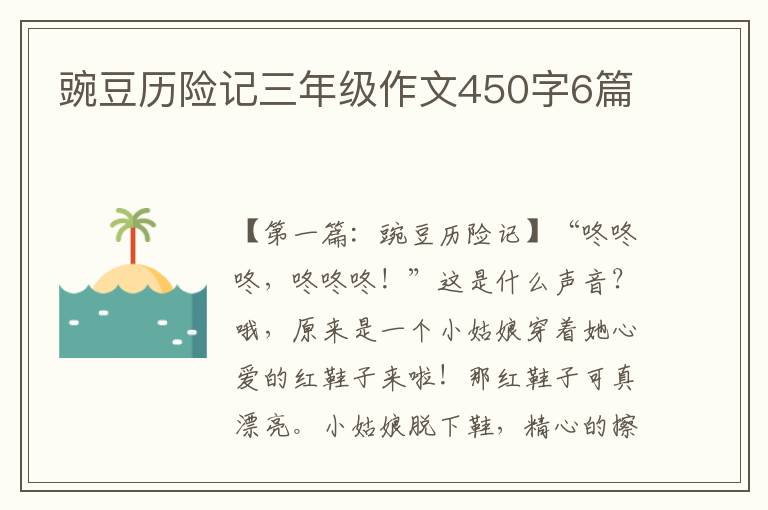 豌豆历险记三年级作文450字6篇

【第一篇：豌豆历险记】“咚咚咚，咚咚咚！”这是什么声音？哦，原来是一个小姑娘穿着她心爱的红鞋子来啦！那红鞋子可真漂亮。小姑娘脱下鞋，精心的擦